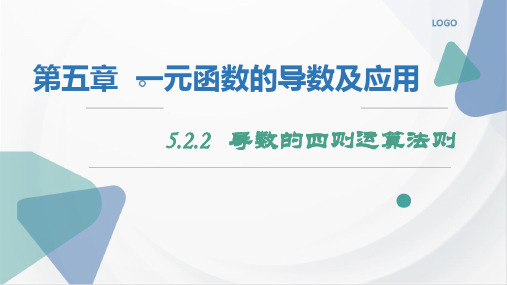 LOGO

第五章 一元函数的导数及应用

5.2.2 导数的四则运算法则